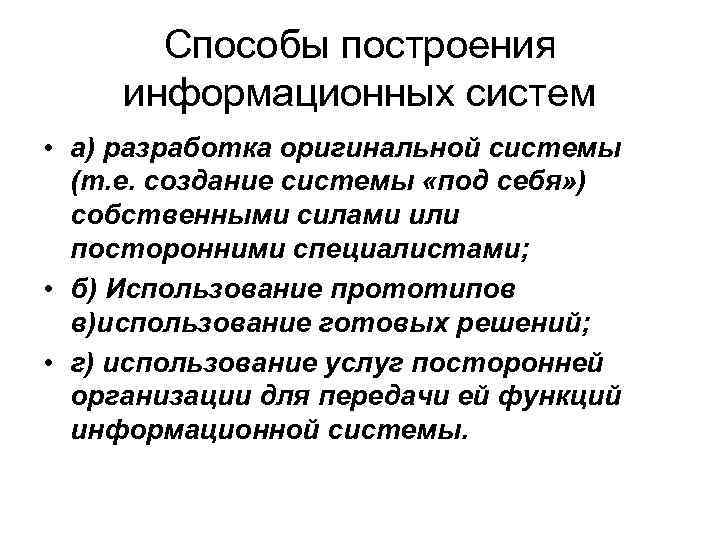 Способы построения информационных систем

• а) разработка оригинальной системы (т.е. создание системы «под себя») собственными силами или посторонними специалистами;

• б) Использование прототипов в)использование готовых решений;

• г) использование услуг посторонней организации для передачи ей функций информационной системы.